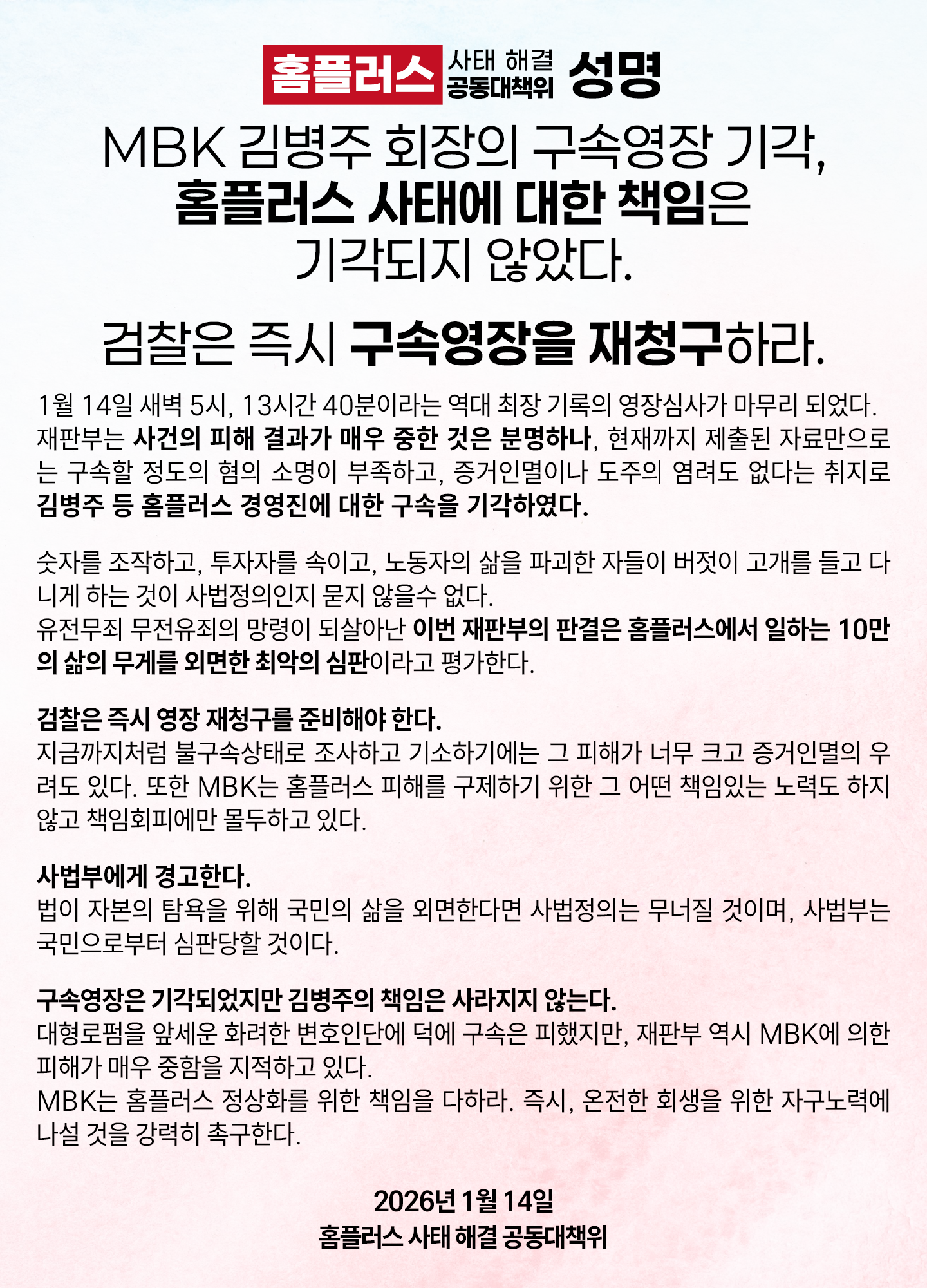 홈플러스 사태 해결 공동대책위 성명

MBK 김병주 회장의 구속영장 기각, 홈플러스 사태에 대한 책임은 기각되지 않았다.

검찰은 즉시 구속영장을 재청구하라.

1월 14일 새벽 5시, 13시간 40분이라는 역대 최장 기록의 영장심사가 마무리 되었다. 재판부는 사건의 피해 결과가 매우 중한 것은 분명하나, 현재까지 제출된 자료만으로는 구속할 정도의 혐의 소명이 부족하고, 증거인멸이나 도주의 염려도 없다는 취지로 김병주 등 홈플러스 경영진에 대한 구속을 기각하였다.

숫자를 조작하고, 투자자를 속이고, 노동자의 삶을 파괴한 자들이 버젓이 고개를 들고 다니게 하는 것이 사법정의인지 묻지 않을수 없다.
유전무죄 무전유죄의 망령이 되살아난 이번 재판부의 판결은 홈플러스에서 일하는 10만의 삶의 무게를 외면한 최악의 심판이라고 평가한다.

검찰은 즉시 영장 재청구를 준비해야 한다.
지금까지처럼 불구속상태로 조사하고 기소하기에는 그 피해가 너무 크고 증거인멸의 우려도 있다. 또한 MBK는 홈플러스 피해를 구제하기 위한 그 어떤 책임있는 노력도 하지 않고 책임회피에만 몰두하고 있다.

사법부에게 경고한다.
법이 자본의 탐욕을 위해 국민의 삶을 외면한다면 사법정의는 무너질 것이며, 사법부는 국민으로부터 심판당할 것이다.

구속영장은 기각되었지만 김병주의 책임은 사라지지 않는다.
대형로펌을 앞세운 화려한 변호인단에 덕에 구속은 피했지만, 재판부 역시 MBK에 의한 피해가 매우 중함을 지적하고 있다.
MBK는 홈플러스 정상화를 위한 책임을 다하라. 즉시, 온전한 회생을 위한 자구노력에 나설 것을 강력히 촉구한다.

2026년 1월 14일
홈플러스 사태 해결 공동대책위